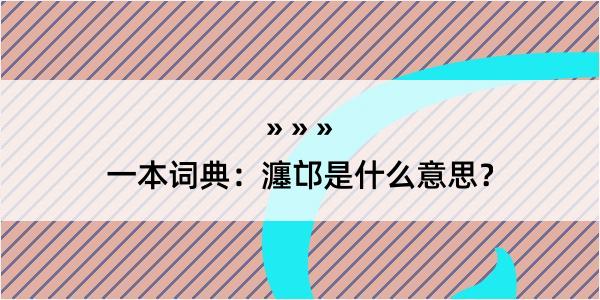 » » »
一本词典：瀍邙是什么意思？